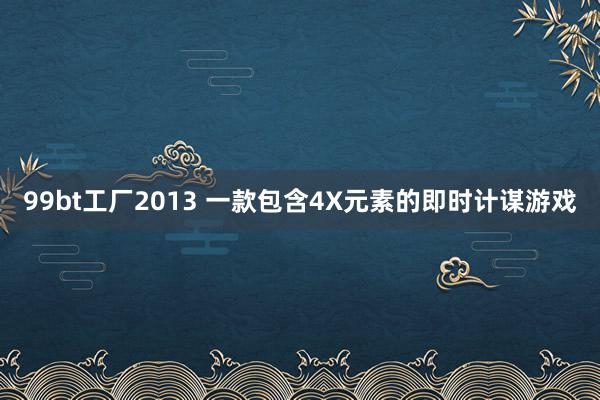 99bt工厂2013 一款包含4X元素的即时计谋游戏